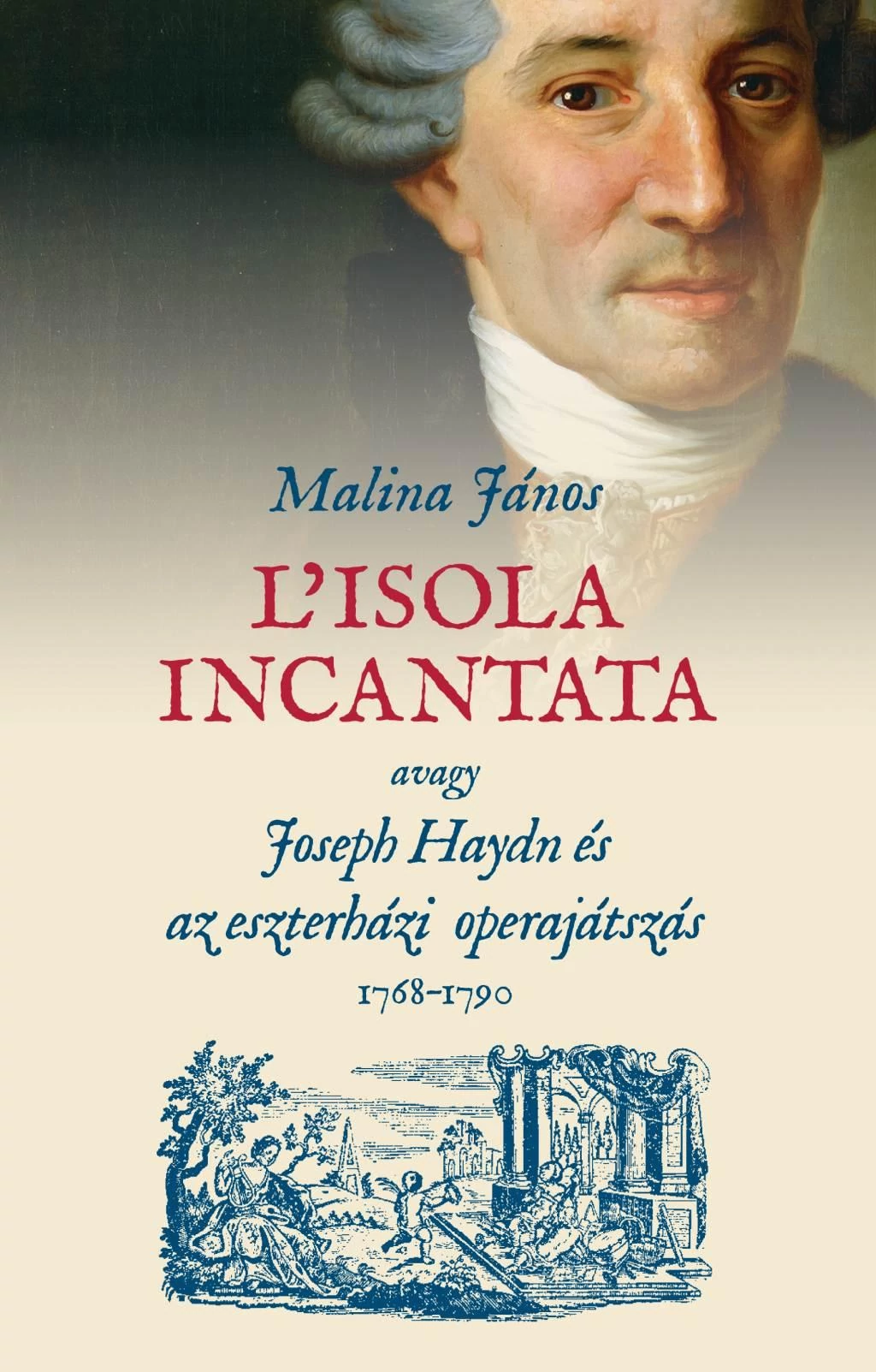 Malina János

L'ISOLA INCANTATA

avagy

Joseph Haydn és az eszterházi operajátszás

1768–1790